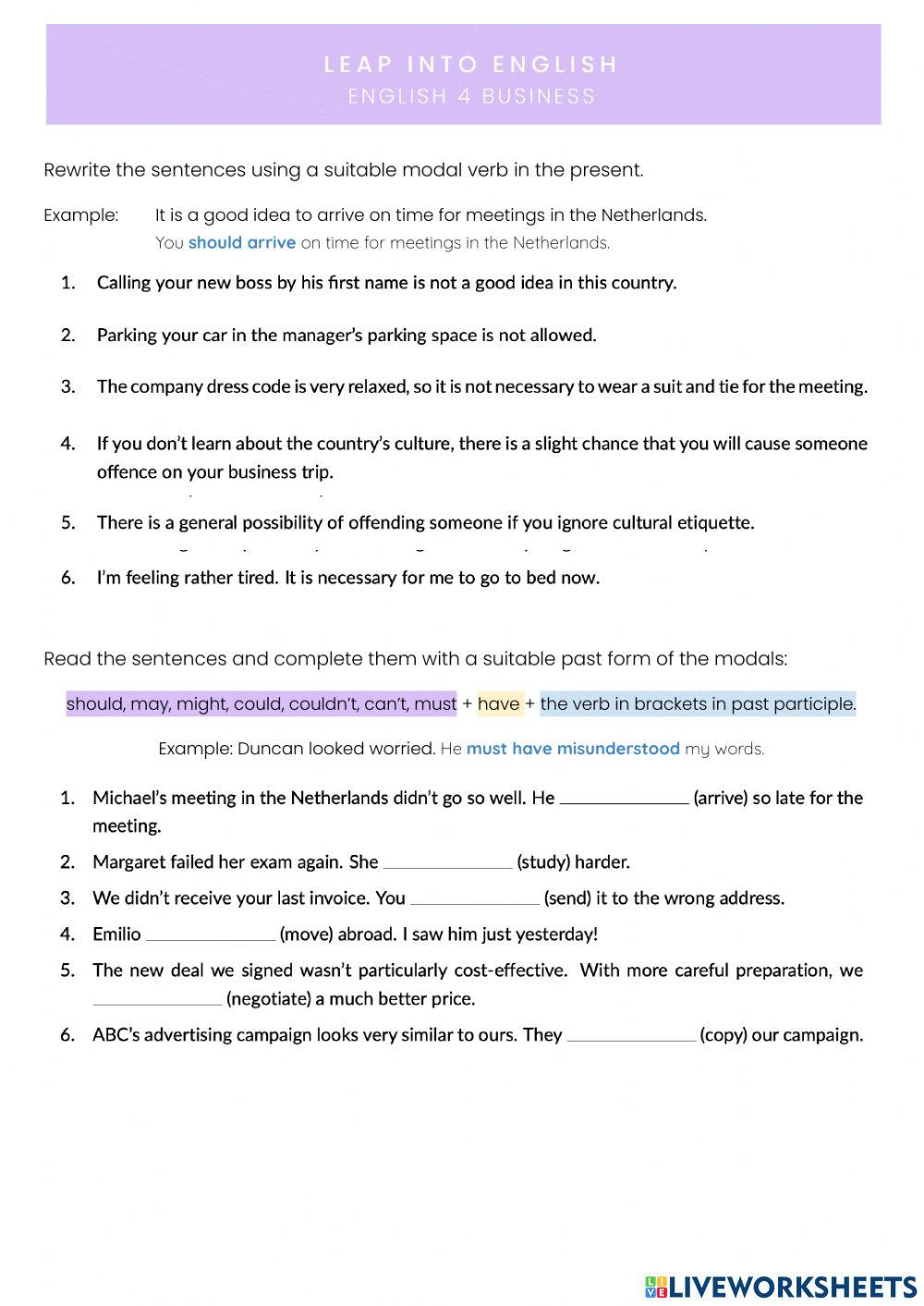 LEAP INTO ENGLISH
ENGLISH 4 BUSINESS

Rewrite the sentences using a suitable modal verb in the present.

Example: It is a good idea to arrive on time for meetings in the Netherlands.
You should arrive on time for meetings in the Netherlands.

1. Calling your new boss by his first name is not a good idea in this country.

2. Parking your car in the manager's parking space is not allowed.

3. The company dress code is very relaxed, so it is not necessary to wear a suit and tie for the meeting.

4. If you don't learn about the country's culture, there is a slight chance that you will cause someone offence on your business trip.

5. There is a general possibility of offending someone if you ignore cultural etiquette.

6. I'm feeling rather tired. It is necessary for me to go to bed now.

Read the sentences and complete them with a suitable past form of the modals:

should, may, might, could, couldn't, can't, must + have + the verb in brackets in past participle.

Example: Duncan looked worried. He must have misunderstood my words.

1. Michael's meeting in the Netherlands didn't go so well. He ______________ (arrive) so late for the meeting.
2. Margaret failed her exam again. She ______________ (study) harder.
3. We didn't receive your last invoice. You ______________ (send) it to the wrong address.
4. Emilio ______________ (move) abroad. I saw him just yesterday!
5. The new deal we signed wasn't particularly cost-effective. With more careful preparation, we ______________ (negotiate) a much better price.
6. ABC's advertising campaign looks very similar to ours. They ______________ (copy) our campaign.

LIVEWORKSHEETS